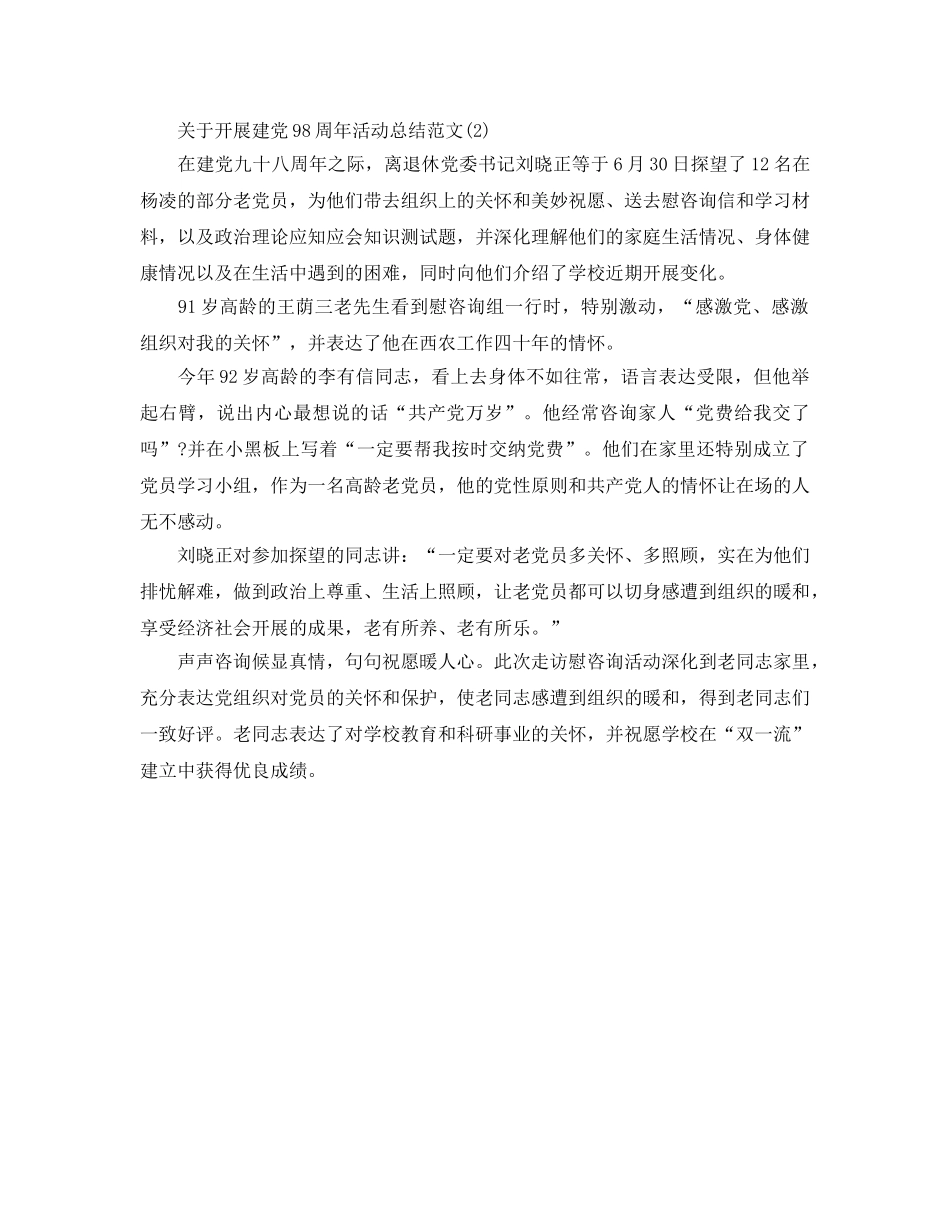 关于开展建党98周年活动总结范文(2)

在建党九十八周年之际，离退休党委书记刘晓正等于6月30日探望了12名在杨凌的部分老党员，为他们带去组织上的关怀和美妙祝愿、送去慰咨询信和学习材料，以及政治理论应知应会知识测试题，并深化理解他们的家庭生活情况、身体健康情况以及在生活中遇到的困难，同时向他们介绍了学校近期开展变化。

91岁高龄的王荫三老先生看到慰咨询组一行时，特别激动，“感激党、感激组织对我的关怀”，并表达了他在西农工作四十年的情怀。

今年92岁高龄的李有信同志，看上去身体不如往常，语言表达受限，但他举起右臂，说出内心最想说的话“共产党万岁”。他经常咨询家人“党费给我交了吗”?并在小黑板上写着“一定要帮我按时交纳党费”。他们在家里还特别成立了党员学习小组，作为一名高龄老党员，他的党性原则和共产党人的情怀让在场的人无不感动。

刘晓正对参加探望的同志讲：“一定要对老党员多关怀、多照顾，实在为他们排忧解难，做到政治上尊重、生活上照顾，让老党员都可以切身感遭到组织的暖和，享受经济社会开展的成果，老有所养、老有所乐。”

声声咨询候显真情，句句祝愿暖人心。此次走访慰咨询活动深化到老同志家里，充分表达党组织对党员的关怀和保护，使老同志感遭到组织的暖和，得到老同志们一致好评。老同志表达了对学校教育和科研事业的关怀，并祝愿学校在“双一流”建立中获得优良成绩。